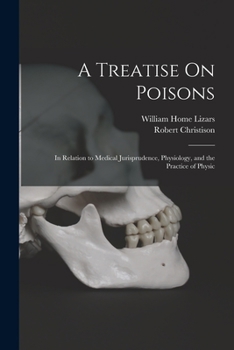 A Treatise On Poisons

William Home Lizars
Robert Christison

In Relation to Medical Jurisprudence, Physiology, and the Practice of Physic